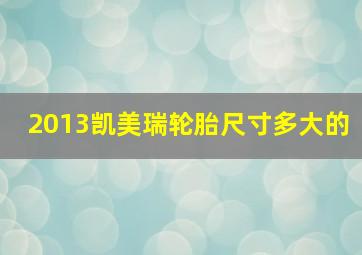 2013凯美瑞轮胎尺寸多大的